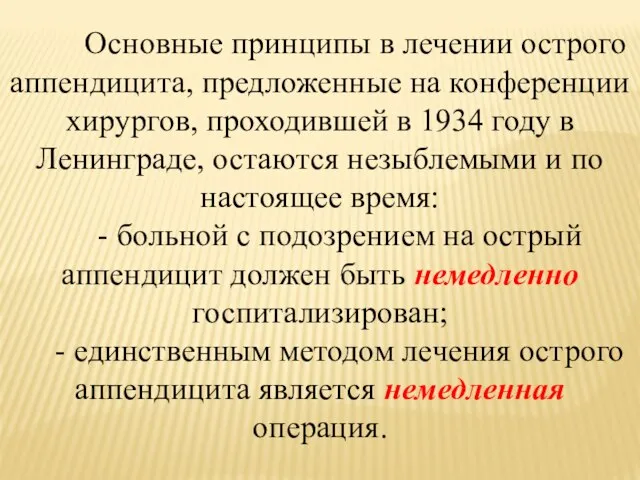 Основные принципы в лечении острого аппендицита, предложенные на конференции хирургов, проходившей в 1934 году в Ленинграде, остаются незыблемыми и по настоящее время:

- больной с подозрением на острый аппендицит должен быть немедленно госпитализирован;

- единственным методом лечения острого аппендицита является немедленная операция.